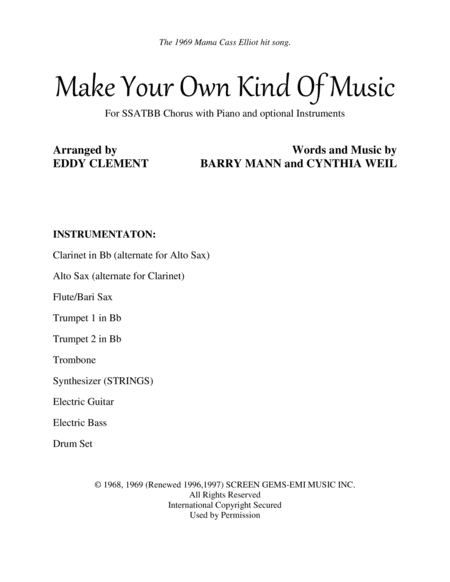 The 1969 Mama Cass Elliot hit song.

Make Your Own Kind Of Music

For SSATBB Chorus with Piano and optional Instruments

Arranged by
EDDY CLEMENT

Words and Music by
BARRY MANN and CYNTHIA WEIL

INSTRUMENTATON:

Clarinet in Bb (alternate for Alto Sax)

Alto Sax (alternate for Clarinet)

Flute/Bari Sax

Trumpet 1 in Bb

Trumpet 2 in Bb

Trombone

Synthesizer (STRINGS)

Electric Guitar

Electric Bass

Drum Set

© 1968, 1969 (Renewed 1996,1997) SCREEN GEMS-EMI MUSIC INC.
All Rights Reserved
International Copyright Secured
Used by Permission